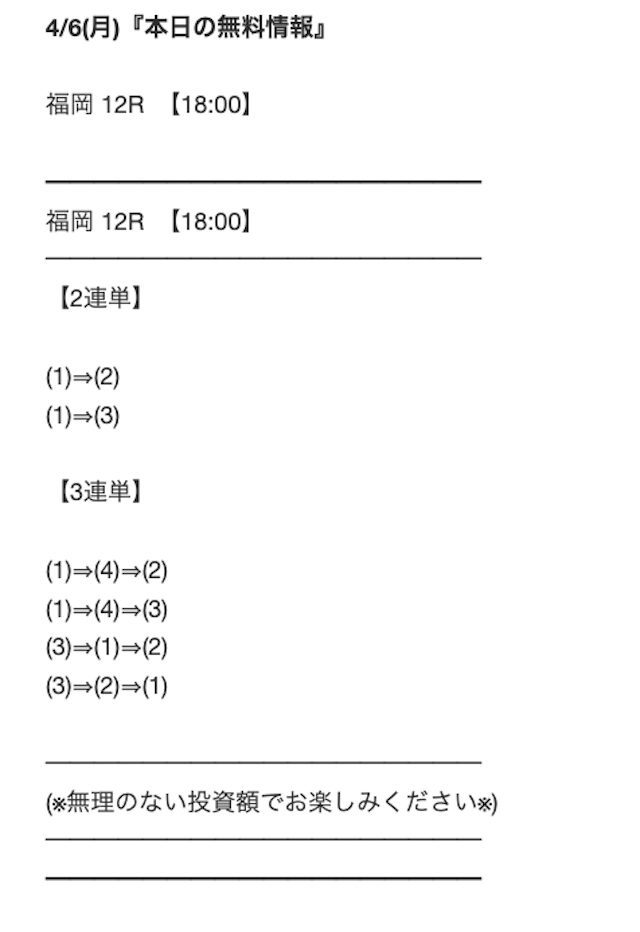 4/6(月)『本日の無料情報』

福岡 12R 【18:00】

福岡 12R 【18:00】

【2連単】

(1)⇒(2)
(1)⇒(3)

【3連単】

(1)⇒(4)⇒(2)
(1)⇒(4)⇒(3)
(3)⇒(1)⇒(2)
(3)⇒(2)⇒(1)

(※無理のない投資額でお楽しみください※)